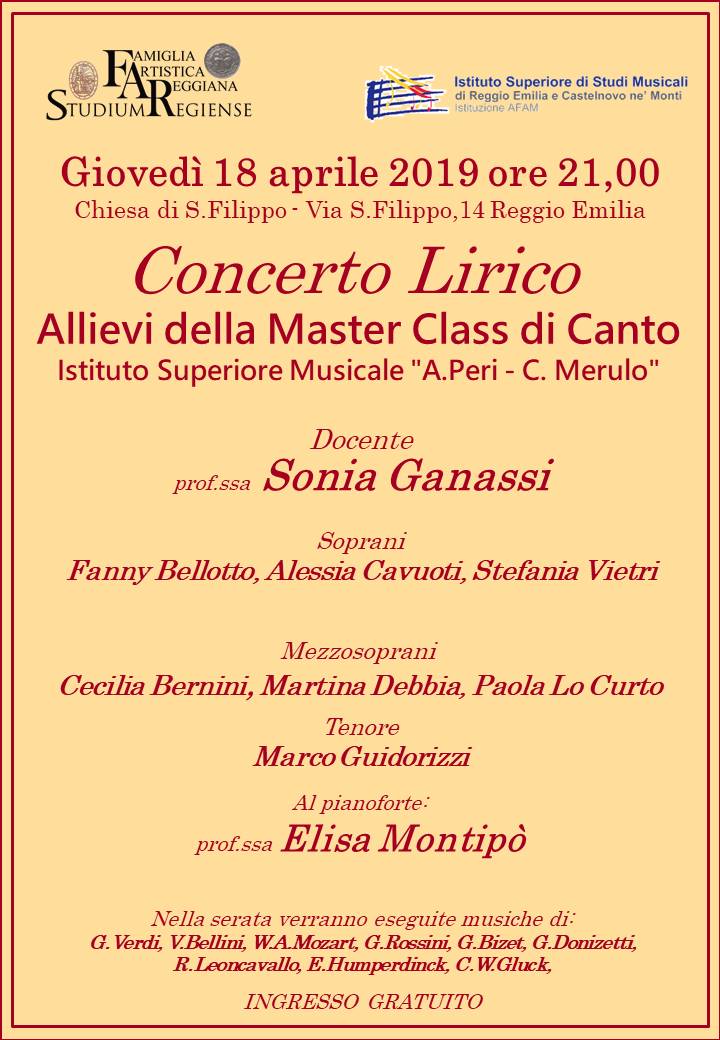 FAMIGLIA ARTISTICA REGGIANA
STUDIUM REGIENSE

Istituto Superiore di Studi Musicali
di Reggio Emilia e Castelnovo ne' Monti
Istituzione AFAM

Giovedì 18 aprile 2019 ore 21,00
Chiesa di S.Filippo - Via S.Filippo,14 Reggio Emilia

Concerto Lirico
Allievi della Master Class di Canto
Istituto Superiore Musicale "A.Peri - C. Merulo"

Docente
prof.ssa Sonia Ganassi

Soprani
Fanny Bellotto, Alessia Cavuoti, Stefania Vietri

Mezzosoprani
Cecilia Bernini, Martina Debbia, Paola Lo Curto

Tenore
Marco Guidorizzi

Al pianoforte:
prof.ssa Elisa Montipò

Nella serata verranno eseguite musiche di:
G.Verdi, V.Bellini, W.A.Mozart, G.Rossini, G.Bizet, G.Donizetti, R.Leoncavallo, E.Humperdinck, C.W.Gluck,

INGRESSO GRATUITO